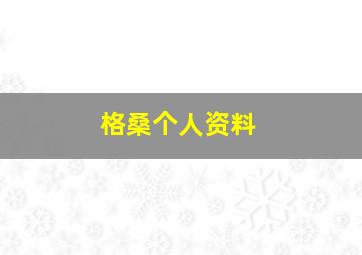 格桑个人资料